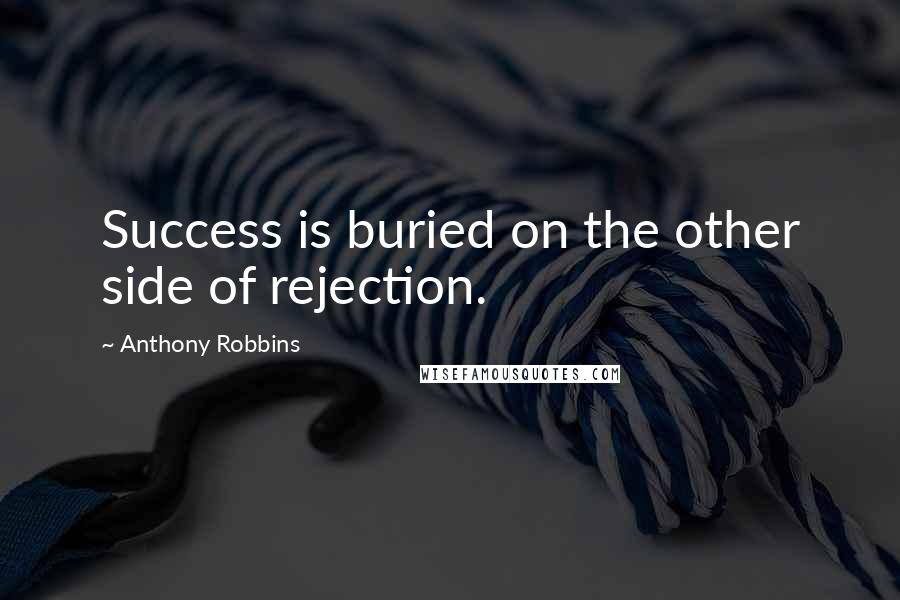 Success is buried on the other side of rejection.

~ Anthony Robbins

WISEFAMOUSQUOTES.COM